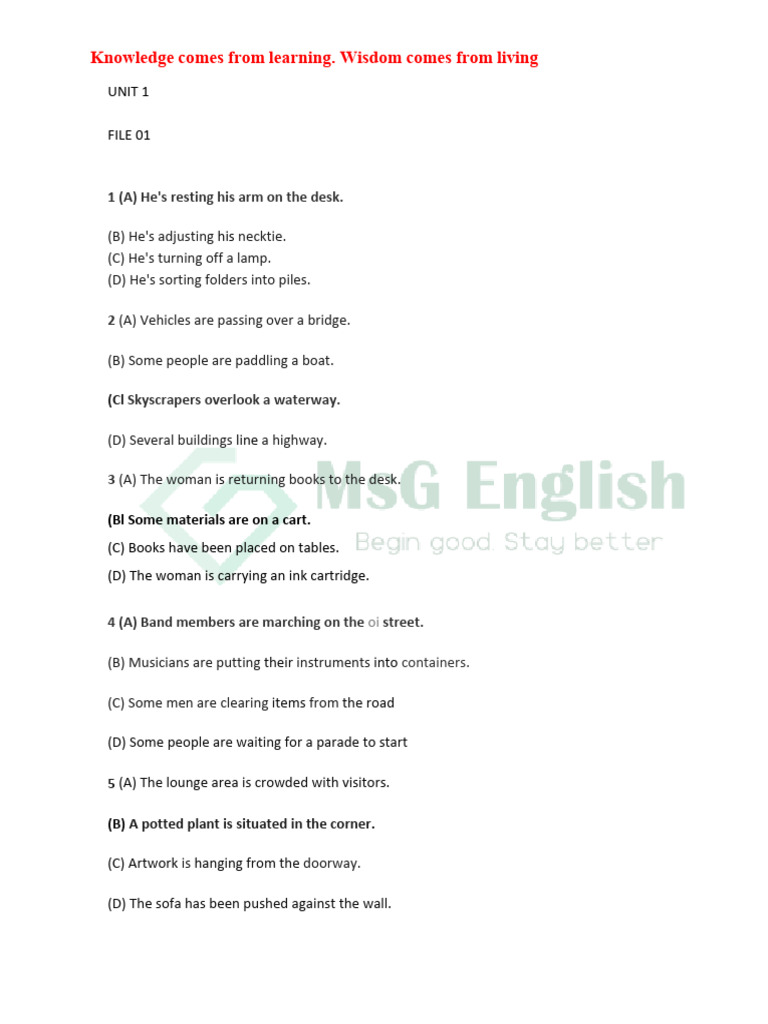 Knowledge comes from learning. Wisdom comes from living

UNIT 1

FILE 01

1 (A) He's resting his arm on the desk.

(B) He's adjusting his necktie.
(C) He's turning off a lamp.
(D) He's sorting folders into piles.

2 (A) Vehicles are passing over a bridge.

(B) Some people are paddling a boat.

(Cl Skyscrapers overlook a waterway.

(D) Several buildings line a highway.

3 (A) The woman is returning books to the desk.

(Bl Some materials are on a cart.

(C) Books have been placed on tables.

(D) The woman is carrying an ink cartridge.

4 (A) Band members are marching on the oi street.

(B) Musicians are putting their instruments into containers.

(C) Some men are clearing items from the road

(D) Some people are waiting for a parade to start

5 (A) The lounge area is crowded with visitors.

(B) A potted plant is situated in the corner.

(C) Artwork is hanging from the doorway.

(D) The sofa has been pushed against the wall.

MsG English
Begin good. Stay better